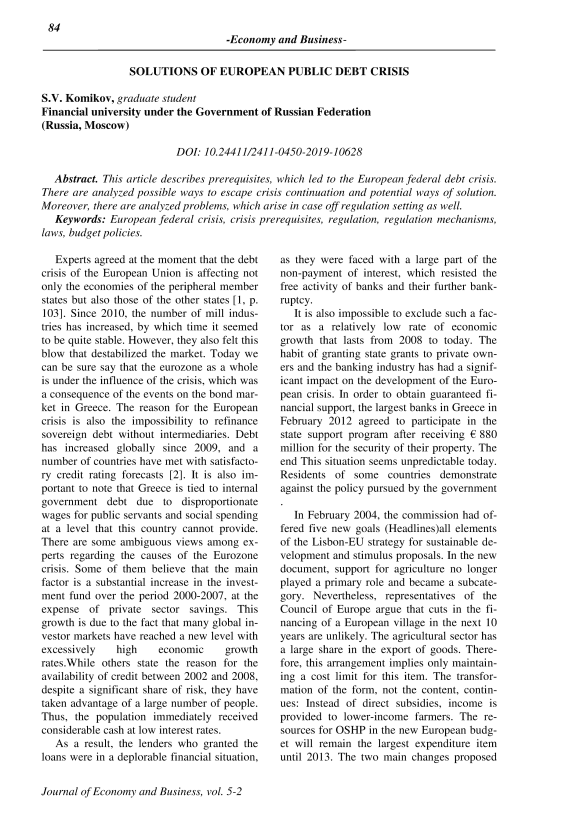 84

-Economy and Business-

SOLUTIONS OF EUROPEAN PUBLIC DEBT CRISIS

S.V. Komikov, graduate student
Financial university under the Government of Russian Federation
(Russia, Moscow)

DOI: 10.24411/2411-0450-2019-10628

Abstract. This article describes prerequisites, which led to the European federal debt crisis. There are analyzed possible ways to escape crisis continuation and potential ways of solution. Moreover, there are analyzed problems, which arise in case off regulation setting as well.
Keywords: European federal crisis, crisis prerequisites, regulation, regulation mechanisms, laws, budget policies.

Experts agreed at the moment that the debt crisis of the European Union is affecting not only the economies of the peripheral member states but also those of the other states [1, p. 103]. Since 2010, the number of mill industries has increased, by which time it seemed to be quite stable. However, they also felt this blow that destabilized the market. Today we can be sure say that the eurozone as a whole is under the influence of the crisis, which was a consequence of the events on the bond market in Greece. The reason for the European crisis is also the impossibility to refinance sovereign debt without intermediaries. Debt has increased globally since 2009, and a number of countries have met with satisfactory credit rating forecasts [2]. It is also important to note that Greece is tied to internal government debt due to disproportionate wages for public servants and social spending at a level that this country cannot provide. There are some ambiguous views among experts regarding the causes of the Eurozone crisis. Some of them believe that the main factor is a substantial increase in the investment fund over the period 2000-2007, at the expense of private sector savings. This growth is due to the fact that many global investor markets have reached a new level with excessively high economic growth rates.While others state the reason for the availability of credit between 2002 and 2008, despite a significant share of risk, they have taken advantage of a large number of people. Thus, the population immediately received considerable cash at low interest rates.

As a result, the lenders who granted the loans were in a deplorable financial situation, as they were faced with a large part of the non-payment of interest, which resisted the free activity of banks and their further bankruptcy.

It is also impossible to exclude such a factor as a relatively low rate of economic growth that lasts from 2008 to today. The habit of granting state grants to private owners and the banking industry has had a significant impact on the development of the European crisis. In order to obtain guaranteed financial support, the largest banks in Greece in February 2012 agreed to participate in the state support program after receiving € 880 million for the security of their property. The end This situation seems unpredictable today. Residents of some countries demonstrate against the policy pursued by the government
.

In February 2004, the commission had offered five new goals (Headlines)all elements of the Lisbon-EU strategy for sustainable development and stimulus proposals. In the new document, support for agriculture no longer played a primary role and became a subcategory. Nevertheless, representatives of the Council of Europe argue that cuts in the financing of a European village in the next 10 years are unlikely. The agricultural sector has a large share in the export of goods. Therefore, this arrangement implies only maintaining a cost limit for this item. The transformation of the form, not the content, continues: Instead of direct subsidies, income is provided to lower-income farmers. The resources for OSHP in the new European budget will remain the largest expenditure item until 2013. The two main changes proposed

Journal of Economy and Business, vol. 5-2